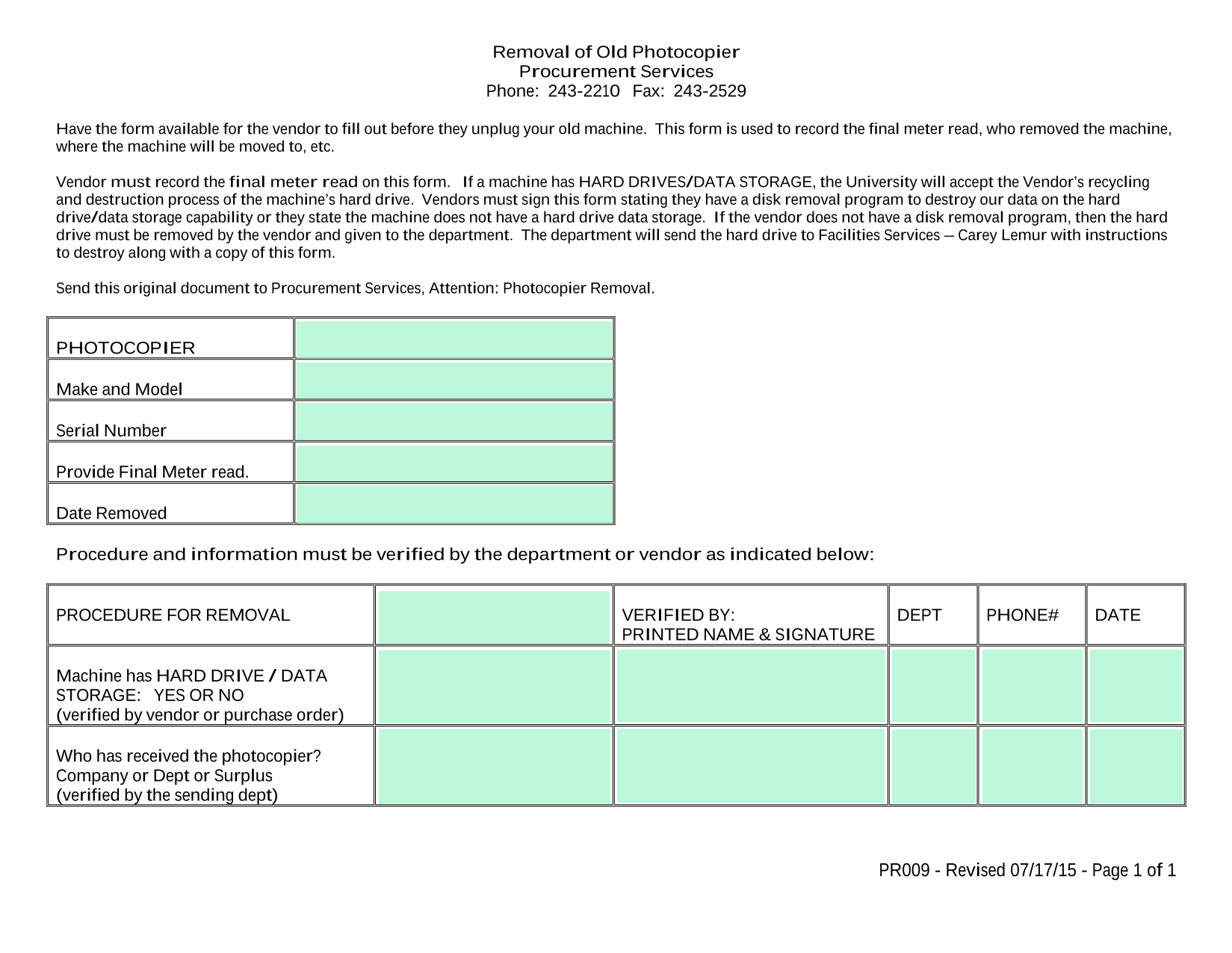 Removal of Old Photocopier
Procurement Services
Phone: 243-2210 Fax: 243-2529

Have the form available for the vendor to fill out before they unplug your old machine. This form is used to record the final meter read, who removed the machine, where the machine will be moved to, etc.

Vendor must record the final meter read on this form. If a machine has HARD DRIVES/DATA STORAGE, the University will accept the Vendor's recycling and destruction process of the machine's hard drive. Vendors must sign this form stating they have a disk removal program to destroy our data on the hard drive/data storage capability or they state the machine does not have a hard drive data storage. If the vendor does not have a disk removal program, then the hard drive must be removed by the vendor and given to the department. The department will send the hard drive to Facilities Services – Carey Lemur with instructions to destroy along with a copy of this form.

Send this original document to Procurement Services, Attention: Photocopier Removal.

| PHOTOCOPIER | |
|---|---|
| Make and Model | |
| Serial Number | |
| Provide Final Meter read. | |
| Date Removed | |

Procedure and information must be verified by the department or vendor as indicated below:

| PROCEDURE FOR REMOVAL | | VERIFIED BY: PRINTED NAME & SIGNATURE | DEPT | PHONE# | DATE |
|---|---|---|---|---|---|
| Machine has HARD DRIVE / DATA STORAGE: YES OR NO (verified by vendor or purchase order) | | | | | |
| Who has received the photocopier? Company or Dept or Surplus (verified by the sending dept) | | | | | |

PR009 - Revised 07/17/15 - Page 1 of 1